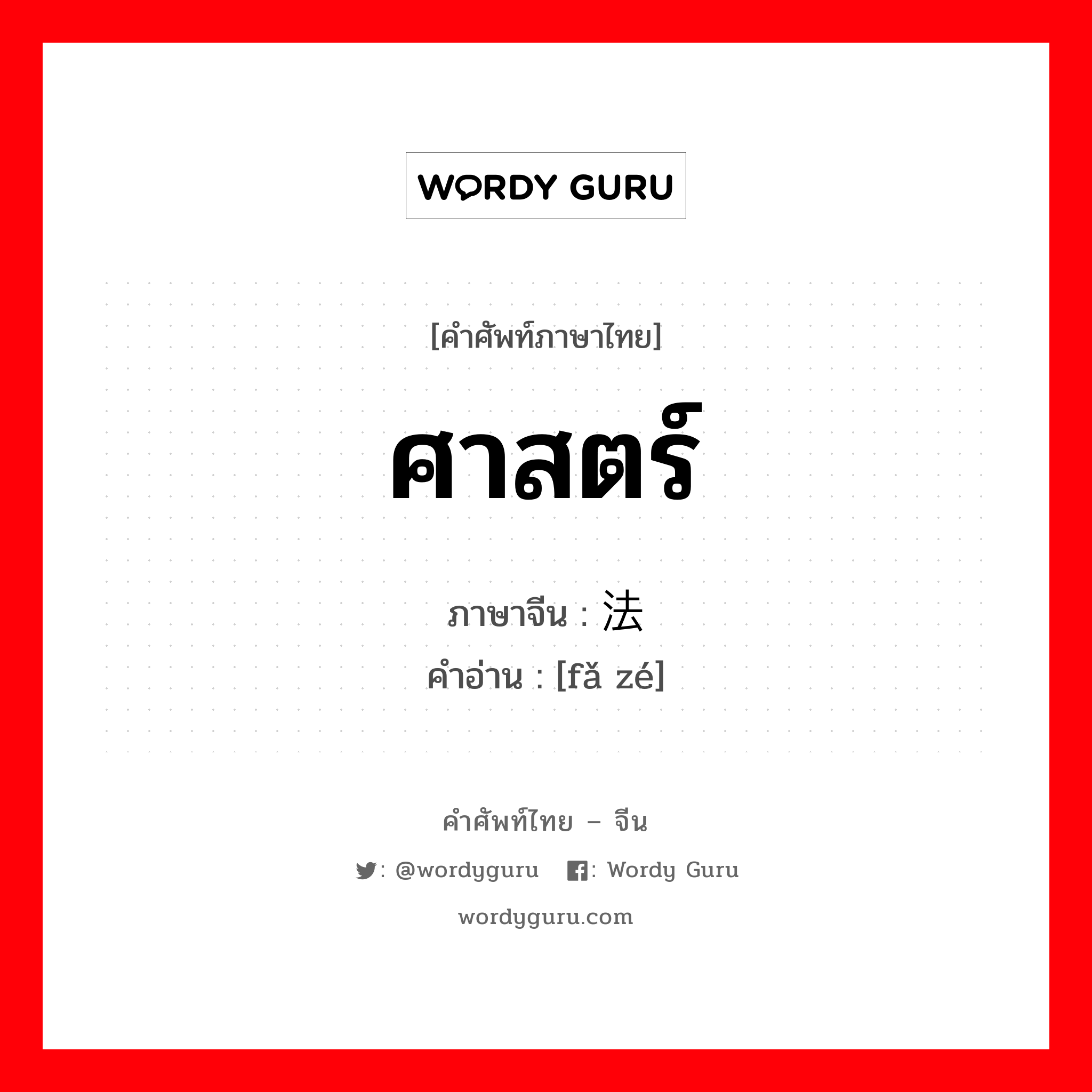 WORDY GURU

[คำศัพท์ภาษาไทย]

ศาสตร์

ภาษาจีน : 法

คำอ่าน : [fǎ zé]

คำศัพท์ไทย – จีน

: @wordyguru : Wordy Guru

wordyguru.com